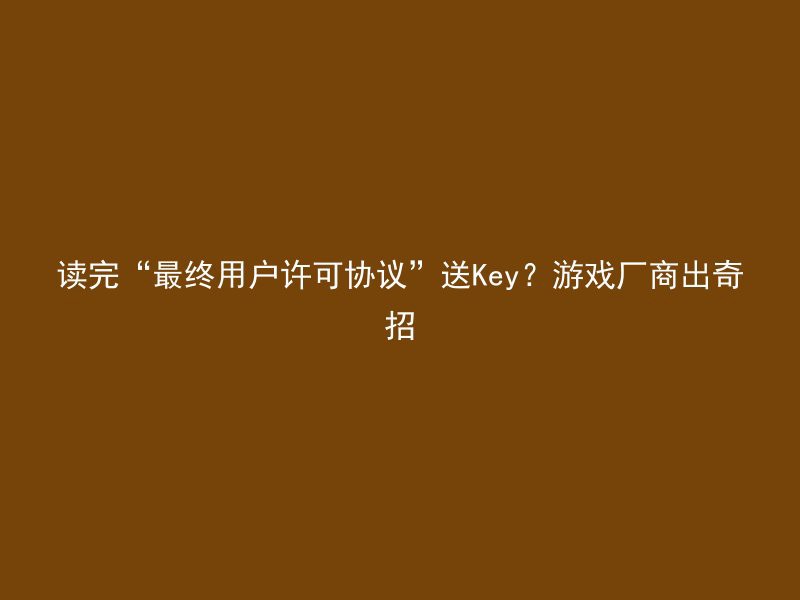 读完“最终用户许可协议”送Key？游戏厂商出奇招